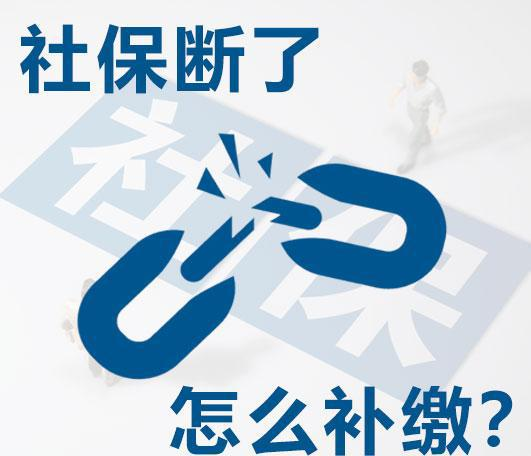 社保断了

社保

怎么补缴？